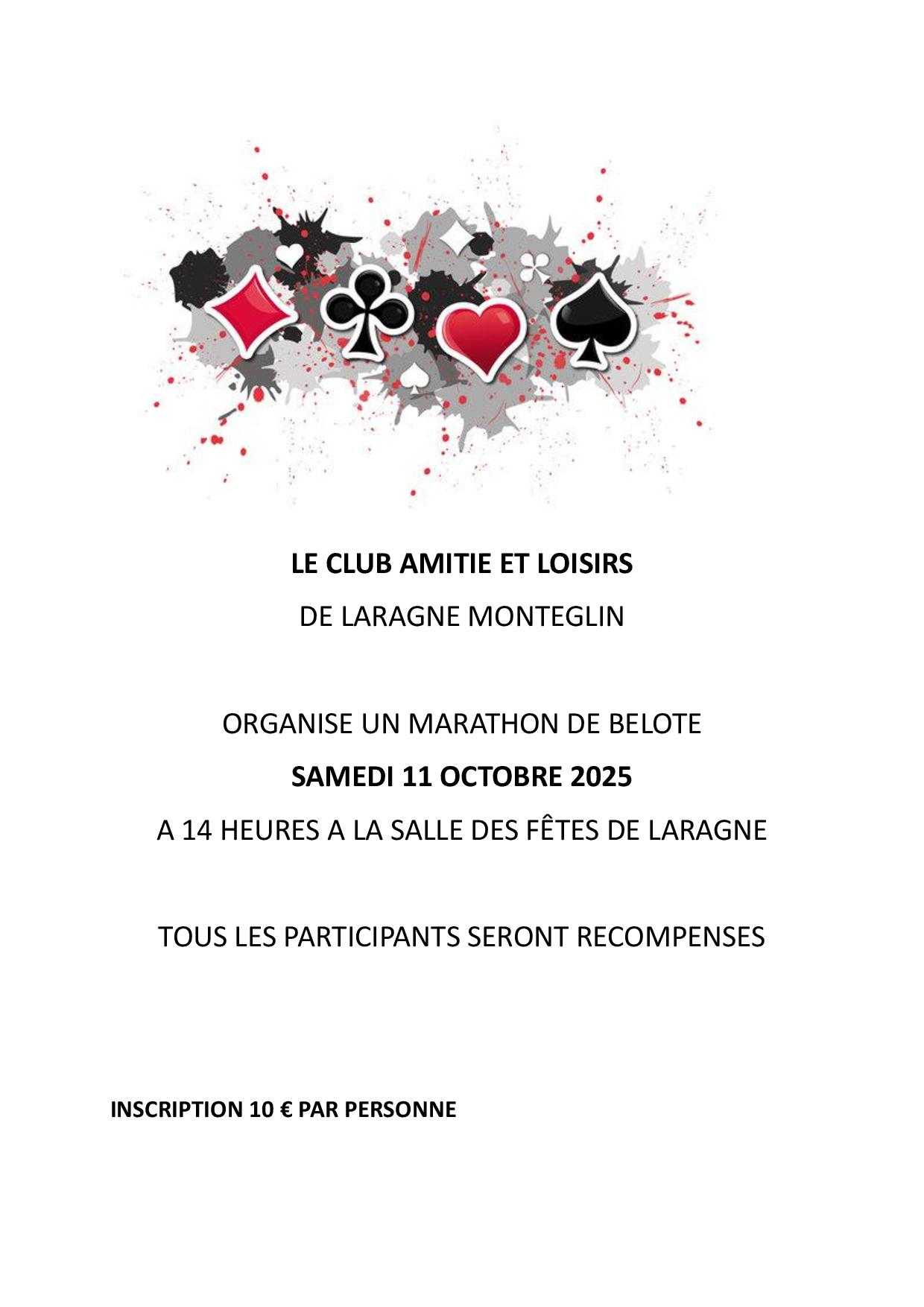 LE CLUB AMITIE ET LOISIRS

DE LARAGNE MONTEGLIN

ORGANISE UN MARATHON DE BELOTE

SAMEDI 11 OCTOBRE 2025

A 14 HEURES A LA SALLE DES FÊTES DE LARAGNE

TOUS LES PARTICIPANTS SERONT RECOMPENSES

INSCRIPTION 10 € PAR PERSONNE